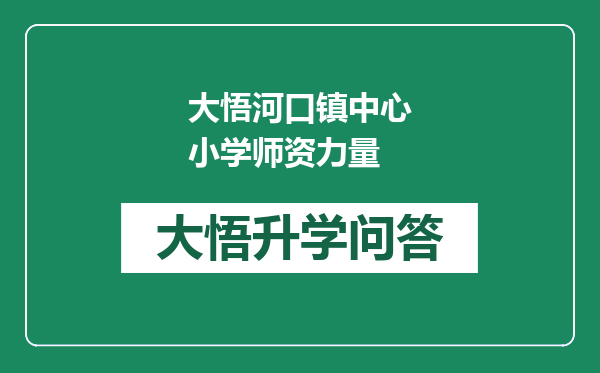 大悟河口镇中心小学师资力量

大悟升学问答